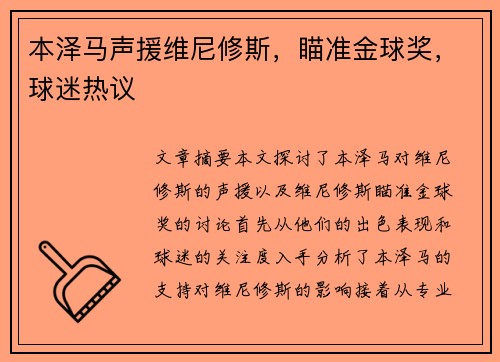 本泽马声援维尼修斯，瞄准金球奖，球迷热议

文章摘要本文探讨了本泽马对维尼修斯的声援以及维尼修斯瞄准金球奖的讨论首先从他们的出色表现和球迷的关注度入手分析了本泽马的支持对维尼修斯的影响接着从专业